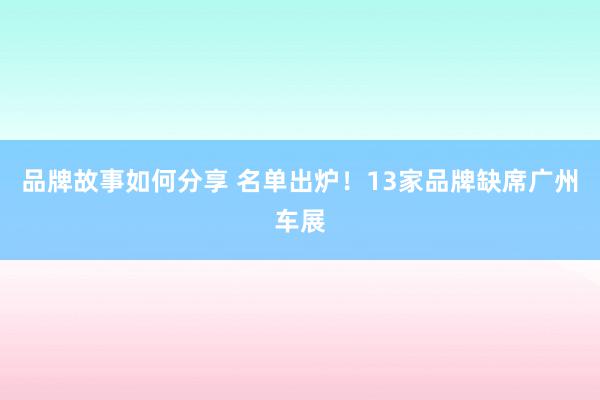 品牌故事如何分享 名单出炉！13家品牌缺席广州车展